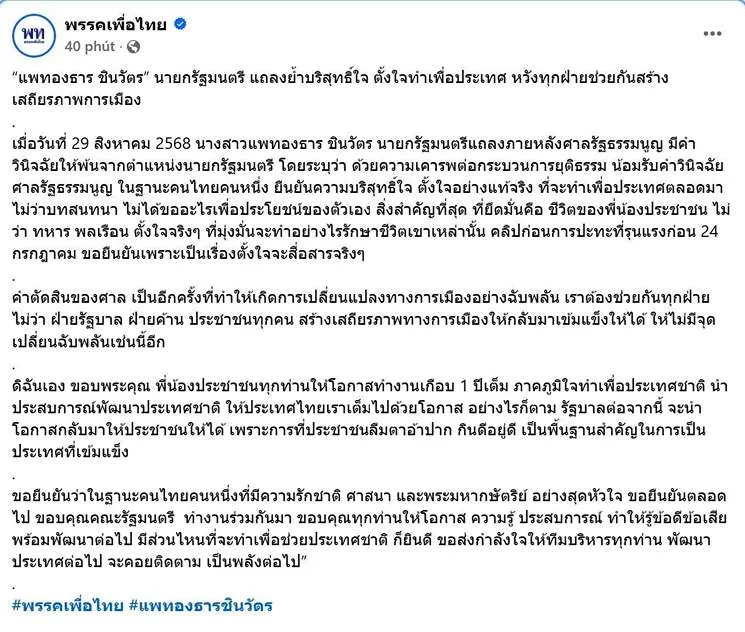 พท

พรรคเพื่อไทย

40 phút ·

"แพทองธาร ชินวัตร" นายกรัฐมนตรี แถลงย้ำบริสุทธิ์ใจ ตั้งใจทำเพื่อประเทศ หวังทุกฝ่ายช่วยกันสร้างเสถียรภาพการเมือง

.

เมื่อวันที่ 29 สิงหาคม 2568 นางสาวแพทองธาร ชินวัตร นายกรัฐมนตรีแถลงภายหลังศาลรัฐธรรมนูญ มีคำวินิจฉัยให้พ้นจากตำแหน่งนายกรัฐมนตรี โดยระบุว่า ด้วยความเคารพต่อกระบวนการยุติธรรม น้อมรับคำวินิจฉัยศาลรัฐธรรมนูญ ในฐานะคนไทยคนหนึ่ง ยืนยันความบริสุทธิ์ใจ ตั้งใจอย่างแท้จริง ที่จะทำเพื่อประเทศตลอดมา ไม่ว่าบทสนทนา ไม่ได้ขออะไรเพื่อประโยชน์ของตัวเอง สิ่งสำคัญที่สุด ที่ยึดมั่นคือ ชีวิตของพี่น้องประชาชน ไม่ว่า ทหาร พลเรือน ตั้งใจจริงๆ ที่มุ่งมั่นจะทำอย่างไรรักษาชีวิตเขาเหล่านั้น คลิปก่อนการปะทะที่รุนแรงก่อน 24 กรกฎาคม ขอยืนยันเพราะเป็นเรื่องตั้งใจจะสื่อสารจริงๆ

.

คำตัดสินของศาล เป็นอีกครั้งที่ทำให้เกิดการเปลี่ยนแปลงทางการเมืองอย่างฉับพลัน เราต้องช่วยกันทุกฝ่าย ไม่ว่า ฝ่ายรัฐบาล ฝ่ายค้าน ประชาชนทุกคน สร้างเสถียรภาพทางการเมืองให้กลับมาเข้มแข็งให้ได้ ให้ไม่มีจุดเปลี่ยนฉับพลันเช่นนี้อีก

.

ดิฉันเอง ขอบพระคุณ พี่น้องประชาชนทุกท่านให้โอกาสทำงานเกือบ 1 ปีเต็ม ภาคภูมิใจทำเพื่อประเทศชาติ นำประสบการณ์พัฒนาประเทศชาติ ให้ประเทศไทยเราเต็มไปด้วยโอกาส อย่างไรก็ตาม รัฐบาลต่อจากนี้ จะนำโอกาสกลับมาให้ประชาชนให้ได้ เพราะการที่ประชาชนลืมตาอ้าปาก กินดีอยู่ดี เป็นพื้นฐานสำคัญในการเป็นประเทศที่เข้มแข็ง

.

ขอยืนยันว่าในฐานะคนไทยคนหนึ่งที่มีความรักชาติ ศาสนา และพระมหากษัตริย์ อย่างสุดหัวใจ ขอยืนยันตลอดไป ขอบคุณคณะรัฐมนตรี ทำงานร่วมกันมา ขอบคุณทุกท่านให้โอกาส ความรู้ ประสบการณ์ ทำให้รู้ข้อดีข้อเสีย พร้อมพัฒนาต่อไป มีส่วนไหนที่จะทำเพื่อช่วยประเทศชาติ ก็ยินดี ขอส่งกำลังใจให้ทีมบริหารทุกท่าน พัฒนาประเทศต่อไป จะคอยติดตาม เป็นพลังต่อไป"

.

#พรรคเพื่อไทย #แพทองธารชินวัตร